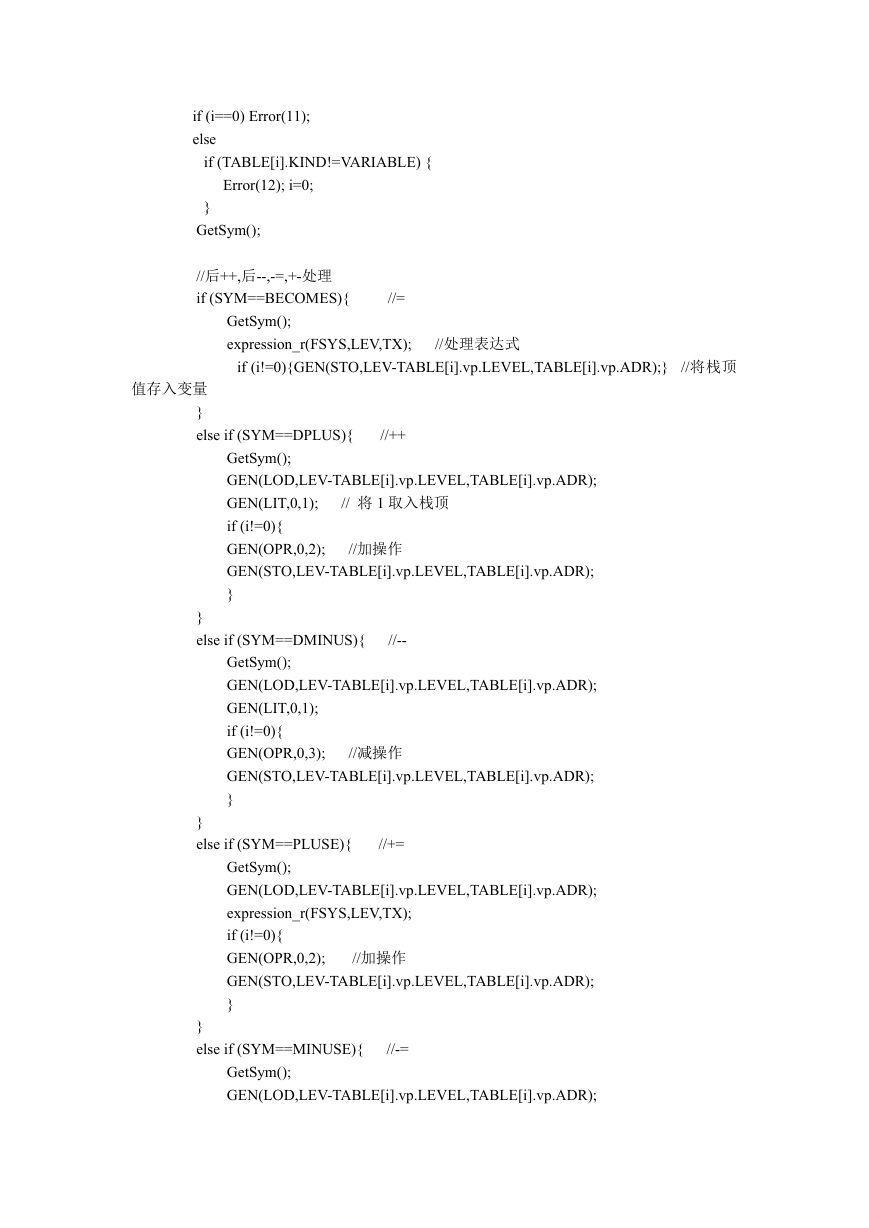 if (i==0) Error(11);
else
  if (TABLE[i].KIND!=VARIABLE) {
    Error(12); i=0;
  }
GetSym();

//后++,后--,-=,+-处理
if (SYM==BECOMES){ //=
    GetSym();
    expression_r(FSYS,LEV,TX); //处理表达式
      if (i!=0){GEN(STO,LEV-TABLE[i].vp.LEVEL,TABLE[i].vp.ADR);} //将栈顶值存入变量
}
else if (SYM==DPLUS){ //++
    GetSym();
    GEN(LOD,LEV-TABLE[i].vp.LEVEL,TABLE[i].vp.ADR);
    GEN(LIT,0,1); // 将 1 取入栈顶
    if (i!=0){
    GEN(OPR,0,2); //加操作
    GEN(STO,LEV-TABLE[i].vp.LEVEL,TABLE[i].vp.ADR);
    }
}
else if (SYM==DMINUS){ //--
    GetSym();
    GEN(LOD,LEV-TABLE[i].vp.LEVEL,TABLE[i].vp.ADR);
    GEN(LIT,0,1);
    if (i!=0){
    GEN(OPR,0,3); //减操作
    GEN(STO,LEV-TABLE[i].vp.LEVEL,TABLE[i].vp.ADR);
    }
}
else if (SYM==PLUSE){ //+=
    GetSym();
    GEN(LOD,LEV-TABLE[i].vp.LEVEL,TABLE[i].vp.ADR);
    expression_r(FSYS,LEV,TX);
    if (i!=0){
    GEN(OPR,0,2); //加操作
    GEN(STO,LEV-TABLE[i].vp.LEVEL,TABLE[i].vp.ADR);
    }
}
else if (SYM==MINUSE){ //-=
    GetSym();
    GEN(LOD,LEV-TABLE[i].vp.LEVEL,TABLE[i].vp.ADR);